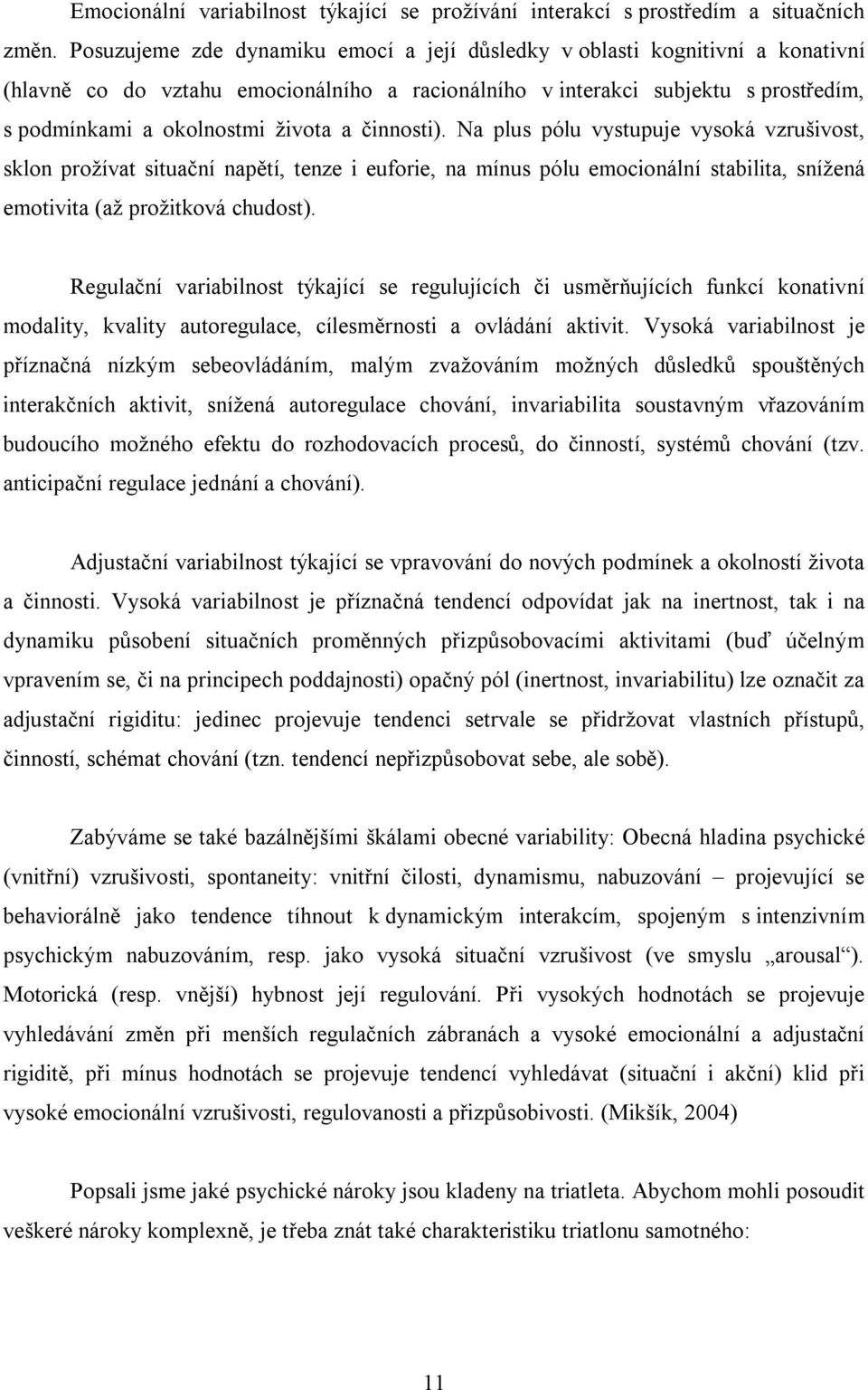 Emocionální variabilnost týkající se prožívání interakcí s prostředím a situačních změn. Posuzujeme zde dynamiku emocí a její důsledky v oblasti kognitivní a konativní (hlavně co do vztahu emocionálního a racionálního v interakci subjektu s prostředím, s podmínkami a okolnostmi života a činnosti). Na plus pólu vystupuje vysoká vzrušivost, sklon prožívat situační napětí, tenze i euforie, na mínus pólu emocionální stabilita, snížená emotivita (až prožitková chudost).

Regulační variabilnost týkající se regulujících či usměrňujících funkcí konativní modality, kvality autoregulace, cílesměrnosti a ovládání aktivit. Vysoká variabilnost je příznačná nízkým sebeovládáním, malým zvažováním možných důsledků spouštěných interakčních aktivit, snížená autoregulace chování, invariabilita soustavným vřazováním budoucího možného efektu do rozhodovacích procesů, do činností, systémů chování (tzv. anticipační regulace jednání a chování).

Adjustační variabilnost týkající se vpravování do nových podmínek a okolností života a činnosti. Vysoká variabilnost je příznačná tendencí odpovídat jak na inertnost, tak i na dynamiku působení situačních proměnných přizpůsobovacími aktivitami (buď účelným vpravením se, či na principech poddajnosti) opačný pól (inertnost, invariabilitu) lze označit za adjustační rigiditu: jedinec projevuje tendenci setrvale se přidržovat vlastních přístupů, činností, schémat chování (tzn. tendencí nepřizpůsobovat sebe, ale sobě).

Zabýváme se také bazálnějšími škálami obecné variability: Obecná hladina psychické (vnitřní) vzrušivosti, spontaneity: vnitřní čilosti, dynamismu, nabuzování – projevující se behaviorálně jako tendence tíhnout k dynamickým interakcím, spojeným s intenzivním psychickým nabuzováním, resp. jako vysoká situační vzrušivost (ve smyslu „arousal“). Motorická (resp. vnější) hybnost její regulování. Při vysokých hodnotách se projevuje vyhledávání změn při menších regulačních zábranách a vysoké emocionální a adjustační rigiditě, při mínus hodnotách se projevuje tendencí vyhledávat (situační i akční) klid při vysoké emocionální vzrušivosti, regulovanosti a přizpůsobivosti. (Mikšík, 2004)

Popsali jsme jaké psychické nároky jsou kladeny na triatleta. Abychom mohli posoudit veškeré nároky komplexně, je třeba znát také charakteristiku triatlonu samotného:

11